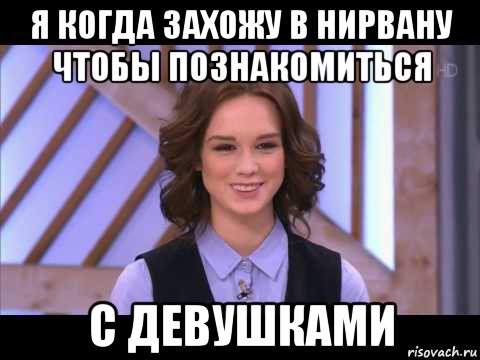 Я КОГДА ЗАХОЖУ В НИРВАНУ ЧТОБЫ ПОЗНАКОМИТЬСЯ

HD

С ДЕВУШКАМИ

risovach.ru